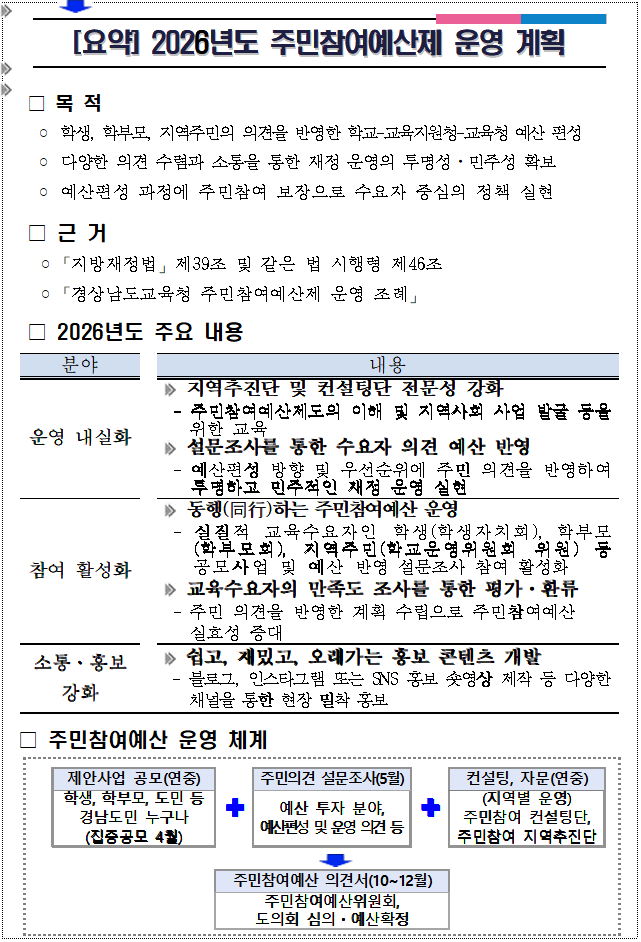 [요약] 2026년도 주민참여예산제 운영 계획

□ 목 적

○ 학생, 학부모, 지역주민의 의견을 반영한 학교-교육지원청-교육청 예산 편성

○ 다양한 의견 수렴과 소통을 통한 재정 운영의 투명성·민주성 확보

○ 예산편성 과정에 주민참여 보장으로 수요자 중심의 정책 실현

□ 근 거

○ 「지방재정법」 제39조 및 같은 법 시행령 제46조

○ 「경상남도교육청 주민참여예산제 운영 조례」

□ 2026년도 주요 내용

| 분야 | 내용 |
|---|---|
| 운영 내실화 | ▶ 지역추진단 및 컨설팅단 전문성 강화 - 주민참여예산제도의 이해 및 지역사회 사업 발굴 등을 위한 교육 ▶ 설문조사를 통한 수요자 의견 예산 반영 - 예산편성 방향 및 우선순위에 주민 의견을 반영하여 투명하고 민주적인 재정 운영 실현 |
| 참여 활성화 | ▶ 동행(同行)하는 주민참여예산 운영 - 실질적 교육수요자인 학생(학생자치회), 학부모(학부모회), 지역주민(학교운영위원회 위원) 등 공모사업 및 예산 반영 설문조사 참여 활성화 ▶ 교육수요자의 만족도 조사를 통한 평가·환류 - 주민 의견을 반영한 계획 수립으로 주민참여예산 실효성 증대 |
| 소통·홍보 강화 | ▶ 쉽고, 재밌고, 오래가는 홍보 콘텐츠 개발 - 블로그, 인스타그램 또는 SNS 홍보 숏영상 제작 등 다양한 채널을 통한 현장 밀착 홍보 |

□ 주민참여예산 운영 체계

제안사업 공모(연중)
학생, 학부모, 도민 등 경남도민 누구나 (집중공모 4월)

주민의견 설문조사(5월)
예산 투자 분야, 예산편성 및 운영 의견 등

컨설팅, 자문(연중)
(지역별 운영) 주민참여 컨설팅단, 주민참여 지역추진단

주민참여예산 의견서(10~12월)
주민참여예산위원회, 도의회 심의·예산확정